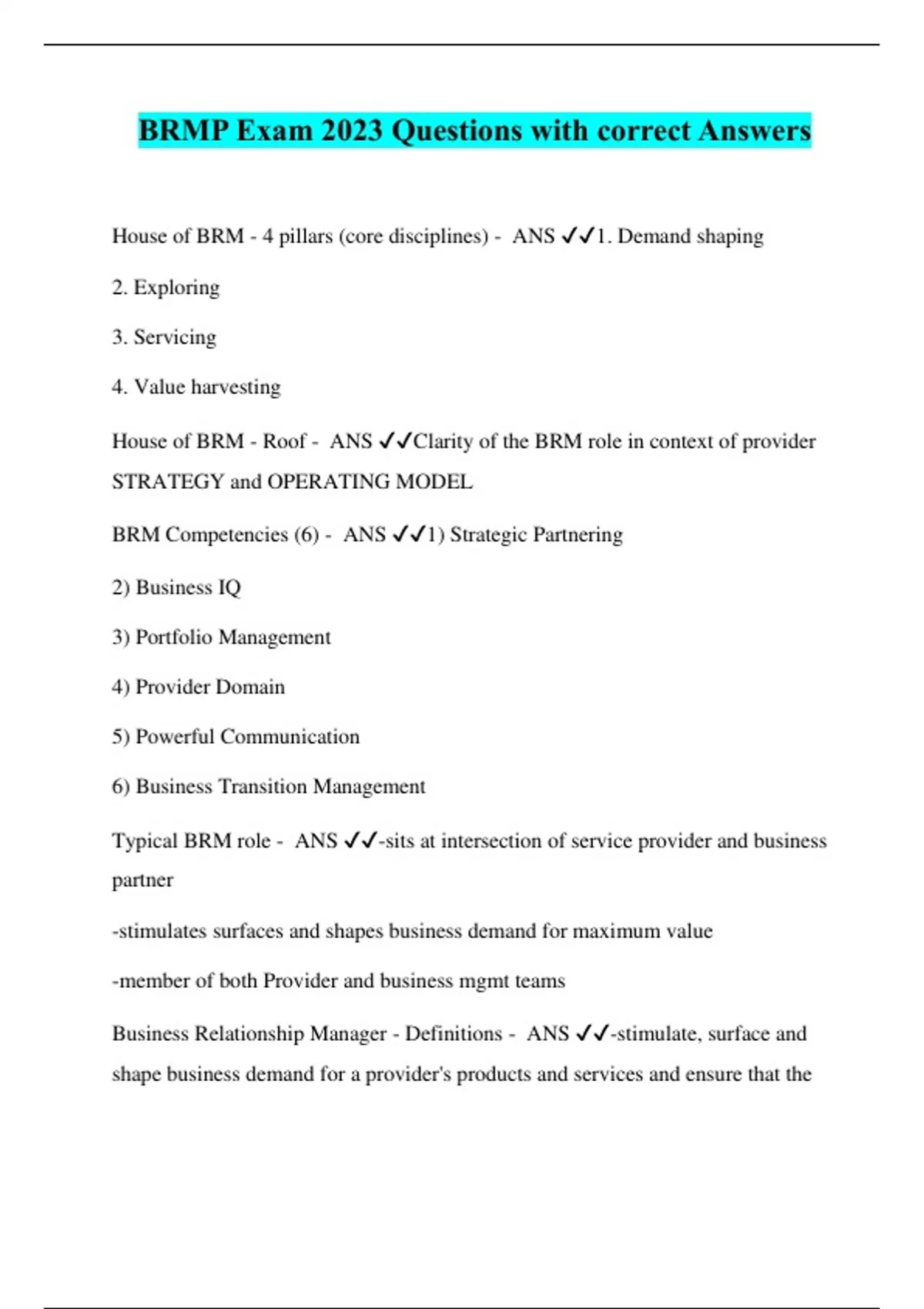 BRMP Exam 2023 Questions with correct Answers

House of BRM - 4 pillars (core disciplines) - ANS ✓✓1. Demand shaping

2. Exploring

3. Servicing

4. Value harvesting

House of BRM - Roof - ANS ✓✓Clarity of the BRM role in context of provider STRATEGY and OPERATING MODEL

BRM Competencies (6) - ANS ✓✓1) Strategic Partnering

2) Business IQ

3) Portfolio Management

4) Provider Domain

5) Powerful Communication

6) Business Transition Management

Typical BRM role - ANS ✓✓-sits at intersection of service provider and business partner

-stimulates surfaces and shapes business demand for maximum value

-member of both Provider and business mgmt teams

Business Relationship Manager - Definitions - ANS ✓✓-stimulate, surface and shape business demand for a provider's products and services and ensure that the